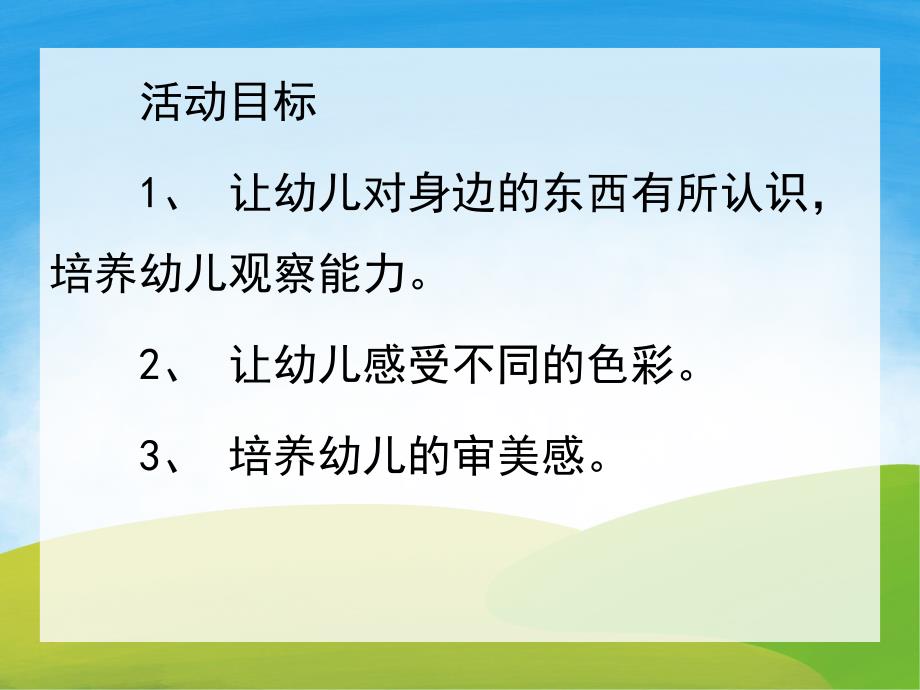 活动目标

1、 让幼儿对身边的东西有所认识，培养幼儿观察能力。

2、 让幼儿感受不同的色彩。

3、 培养幼儿的审美感。